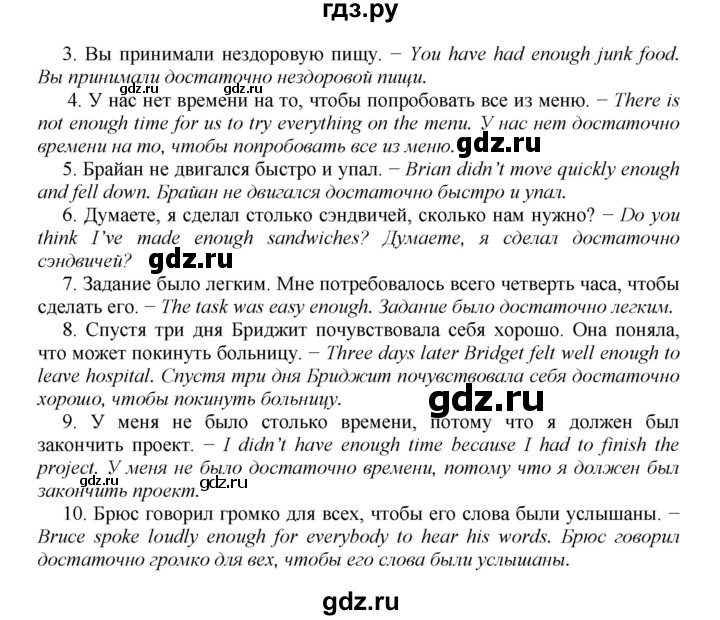 гдз.ру

3. Вы принимали нездоровую пищу. − You have had enough junk food. Вы принимали достаточно нездоровой пищи.

gdz.ru gdz.ru

4. У нас нет времени на то, чтобы попробовать все из меню. − There is not enough time for us to try everything on the menu. У нас нет достаточно времени на то, чтобы попробовать все из меню. gdz.ru

5. Брайан не двигался быстро и упал. − Brian didn't move quickly enough and fell down. Брайан не двигался достаточно быстро и упал.

6. Думаете, я сделал столько сэндвичей, сколько нам нужно? − Do you think I've made enough sandwiches? Думаете, я сделал достаточно сэндвичей? gdz.ru

7. Задание было легким. Мне потребовалось всего четверть часа, чтобы сделать его. − The task was easy enough. Задание было достаточно легким.

8. Спустя три дня Бриджит почувствовала себя хорошо. Она поняла, что может покинуть больницу. − Three days later Bridget felt well enough to leave hospital. Спустя три дня Бриджит почувствовала себя достаточно хорошо, чтобы покинуть больницу. gdz.ru

9. У меня не было столько времени, потому что я должен был закончить проект. − I didn't have enough time because I had to finish the project. У меня не было достаточно времени, потому что я должен был закончить проект.

gdz.ru gdz.ru

10. Брюс говорил громко для всех, чтобы его слова были услышаны. − Bruce spoke loudly enough for everybody to hear his words. Брюс говорил достаточно громко для вех, чтобы его слова были услышаны.

gdz.ru